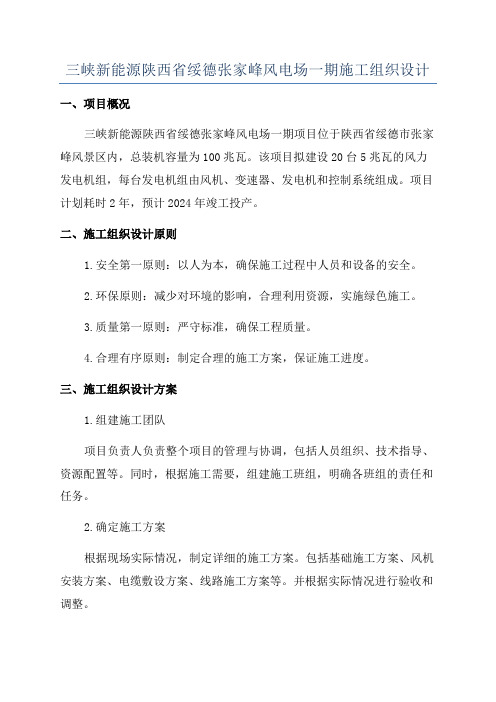 三峡新能源陕西省绥德张家峰风电场一期施工组织设计

一、项目概况

三峡新能源陕西省绥德张家峰风电场一期项目位于陕西省绥德市张家峰风景区内，总装机容量为100兆瓦。该项目拟建设20台5兆瓦的风力发电机组，每台发电机组由风机、变速器、发电机和控制系统组成。项目计划耗时2年，预计2024年竣工投产。

二、施工组织设计原则

1.安全第一原则：以人为本，确保施工过程中人员和设备的安全。

2.环保原则：减少对环境的影响，合理利用资源，实施绿色施工。

3.质量第一原则：严守标准，确保工程质量。

4.合理有序原则：制定合理的施工方案，保证施工进度。

三、施工组织设计方案

1.组建施工团队

项目负责人负责整个项目的管理与协调，包括人员组织、技术指导、资源配置等。同时，根据施工需要，组建施工班组，明确各班组的责任和任务。

2.确定施工方案

根据现场实际情况，制定详细的施工方案。包括基础施工方案、风机安装方案、电缆敷设方案、线路施工方案等。并根据实际情况进行验收和调整。